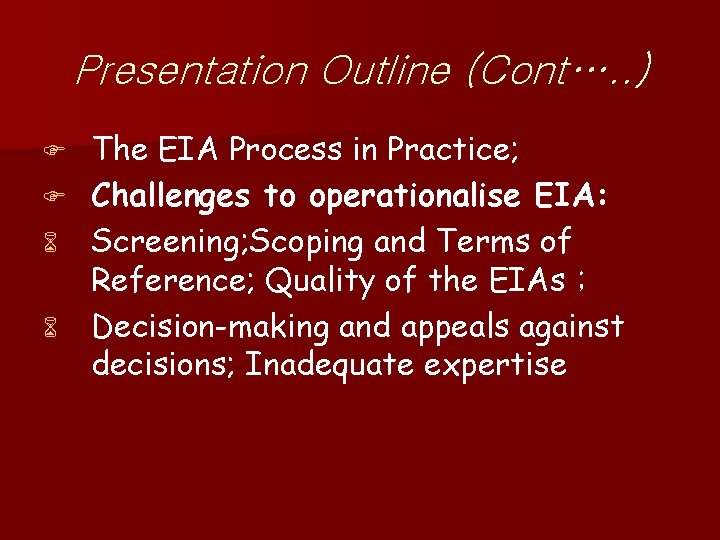 Presentation Outline (Cont…..)

The EIA Process in Practice;

Challenges to operationalise EIA:

Screening;Scoping and Terms of Reference; Quality of the EIAs ;

Decision-making and appeals against decisions; Inadequate expertise